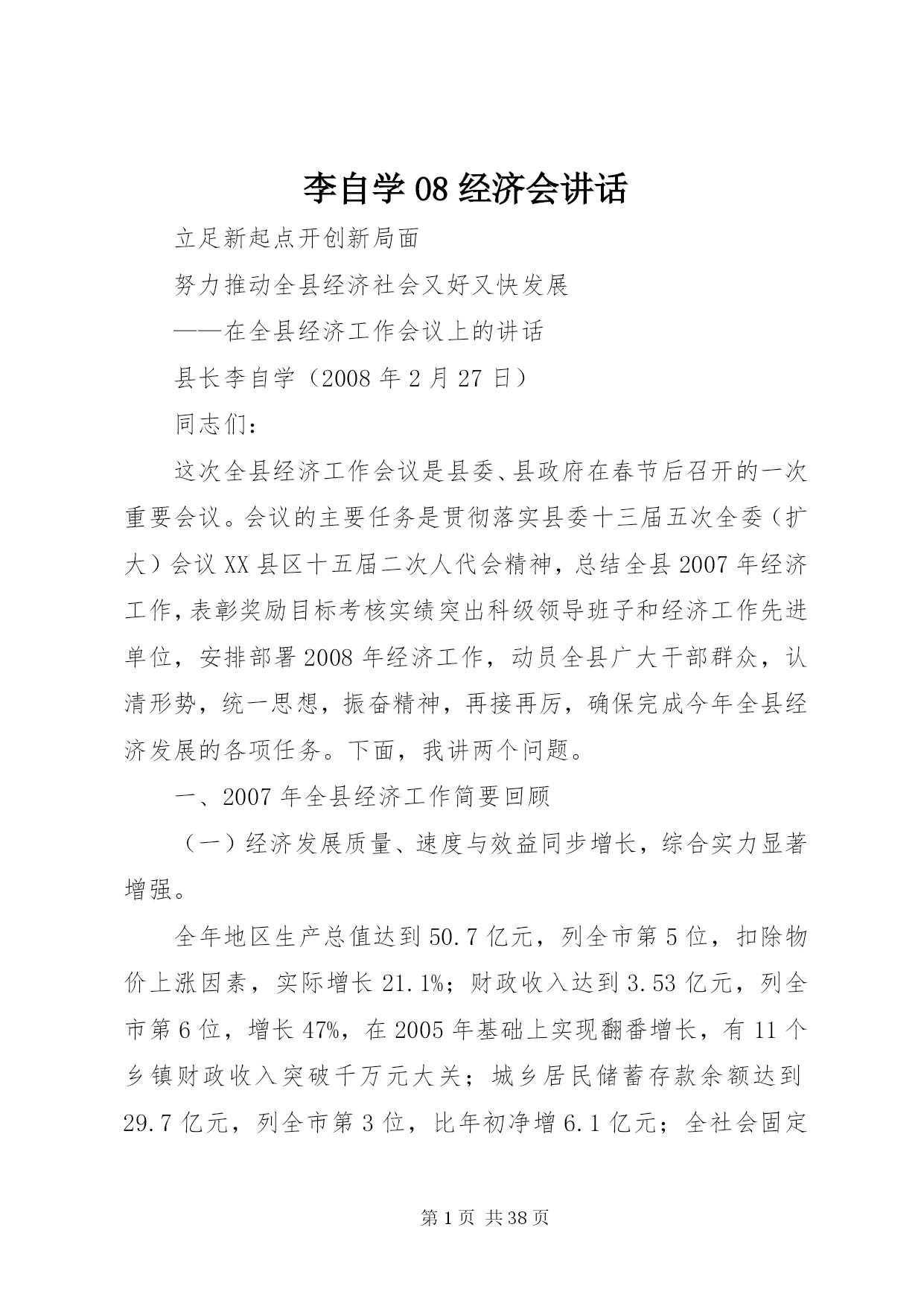 李自学08经济会讲话

立足新起点开创新局面

努力推动全县经济社会又好又快发展

——在全县经济工作会议上的讲话

县长李自学（2008年2月27日）

同志们：

这次全县经济工作会议是县委、县政府在春节后召开的一次重要会议。会议的主要任务是贯彻落实县委十三届五次全委（扩大）会议XX县区十五届二次人代会精神，总结全县2007年经济工作，表彰奖励目标考核实绩突出科级领导班子和经济工作先进单位，安排部署2008年经济工作，动员全县广大干部群众，认清形势，统一思想，振奋精神，再接再厉，确保完成今年全县经济发展的各项任务。下面，我讲两个问题。

一、2007年全县经济工作简要回顾

（一）经济发展质量、速度与效益同步增长，综合实力显著增强。

全年地区生产总值达到50.7亿元，列全市第5位，扣除物价上涨因素，实际增长21.1%；财政收入达到3.53亿元，列全市第6位，增长47%，在2005年基础上实现翻番增长，有11个乡镇财政收入突破千万元大关；城乡居民储蓄存款余额达到29.7亿元，列全市第3位，比年初净增6.1亿元；全社会固定

第1页 共38页